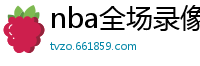 nba全场录像

tvzo.661859.com